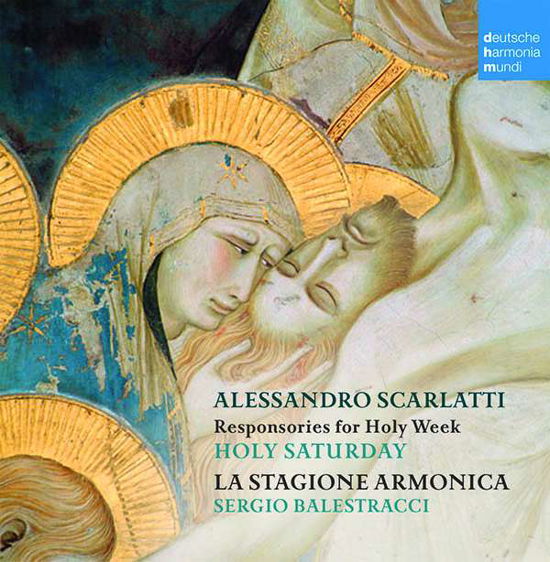 deutsche
harmonia
mundi

ALESSANDRO SCARLATTI
Responsories for Holy Week
HOLY SATURDAY
LA STAGIONE ARMONICA
SERGIO BALESTRACCI